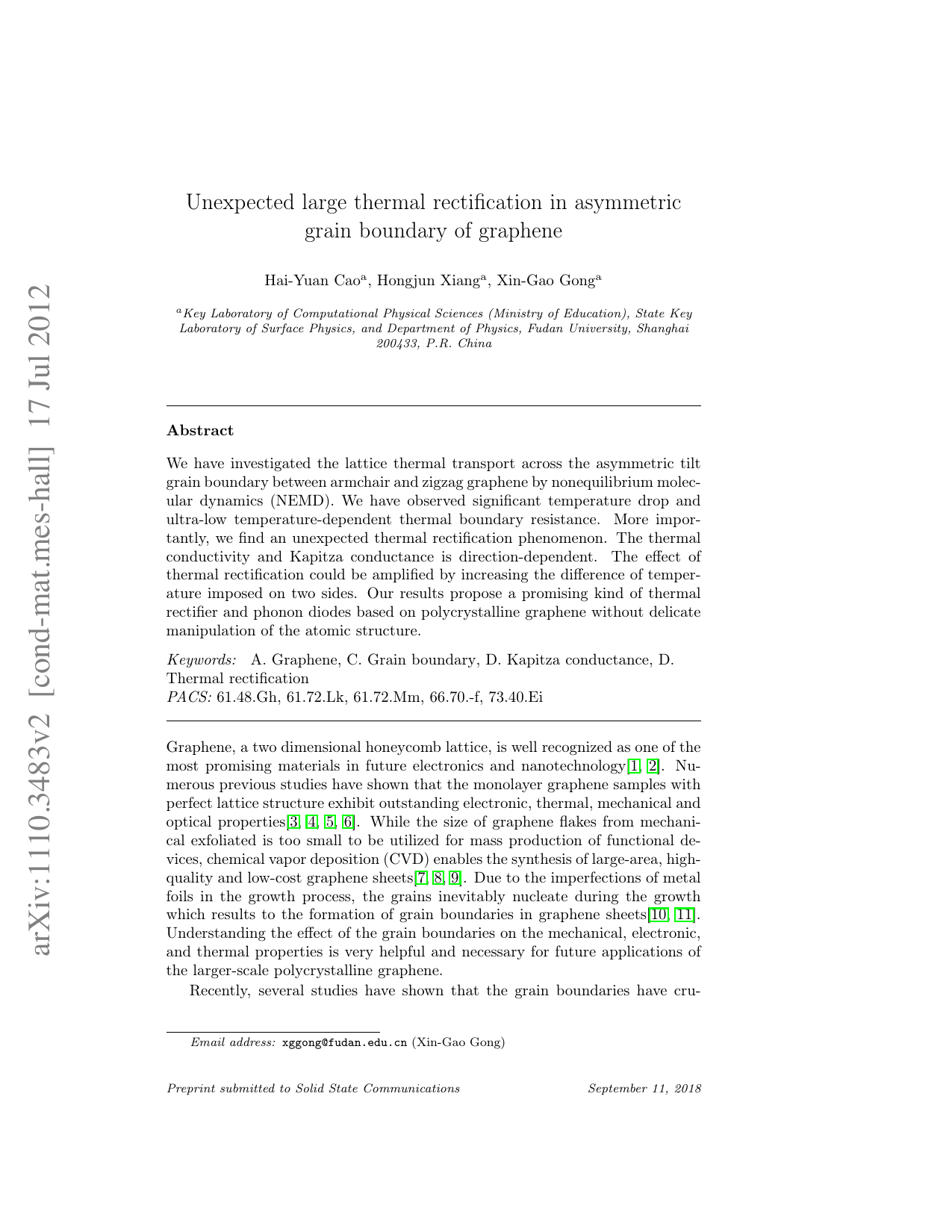 arXiv:1110.3483v2 [cond-mat.mes-hall] 17 Jul 2012

Unexpected large thermal rectification in asymmetric grain boundary of graphene

Hai-Yuan Cao$^a$, Hongjun Xiang$^a$, Xin-Gao Gong$^a$

$^a$Key Laboratory of Computational Physical Sciences (Ministry of Education), State Key Laboratory of Surface Physics, and Department of Physics, Fudan University, Shanghai 200433, P.R. China

Abstract

We have investigated the lattice thermal transport across the asymmetric tilt grain boundary between armchair and zigzag graphene by nonequilibrium molecular dynamics (NEMD). We have observed significant temperature drop and ultra-low temperature-dependent thermal boundary resistance. More importantly, we find an unexpected thermal rectification phenomenon. The thermal conductivity and Kapitza conductance is direction-dependent. The effect of thermal rectification could be amplified by increasing the difference of temperature imposed on two sides. Our results propose a promising kind of thermal rectifier and phonon diodes based on polycrystalline graphene without delicate manipulation of the atomic structure.

Keywords: A. Graphene, C. Grain boundary, D. Kapitza conductance, D. Thermal rectification
PACS: 61.48.Gh, 61.72.Lk, 61.72.Mm, 66.70.-f, 73.40.Ei

Graphene, a two dimensional honeycomb lattice, is well recognized as one of the most promising materials in future electronics and nanotechnology[1, 2]. Numerous previous studies have shown that the monolayer graphene samples with perfect lattice structure exhibit outstanding electronic, thermal, mechanical and optical properties[3, 4, 5, 6]. While the size of graphene flakes from mechanical exfoliated is too small to be utilized for mass production of functional devices, chemical vapor deposition (CVD) enables the synthesis of large-area, high-quality and low-cost graphene sheets[7, 8, 9]. Due to the imperfections of metal foils in the growth process, the grains inevitably nucleate during the growth which results to the formation of grain boundaries in graphene sheets[10, 11]. Understanding the effect of the grain boundaries on the mechanical, electronic, and thermal properties is very helpful and necessary for future applications of the larger-scale polycrystalline graphene.

Recently, several studies have shown that the grain boundaries have cru-

Email address: xggong@fudan.edu.cn (Xin-Gao Gong)

Preprint submitted to Solid State Communications September 11, 2018